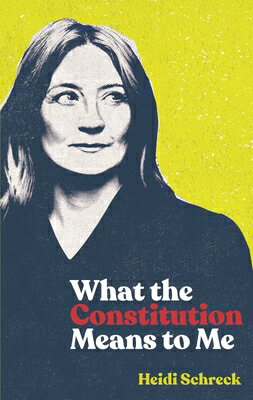 What the Constitution Means to Me

Heidi Schreck